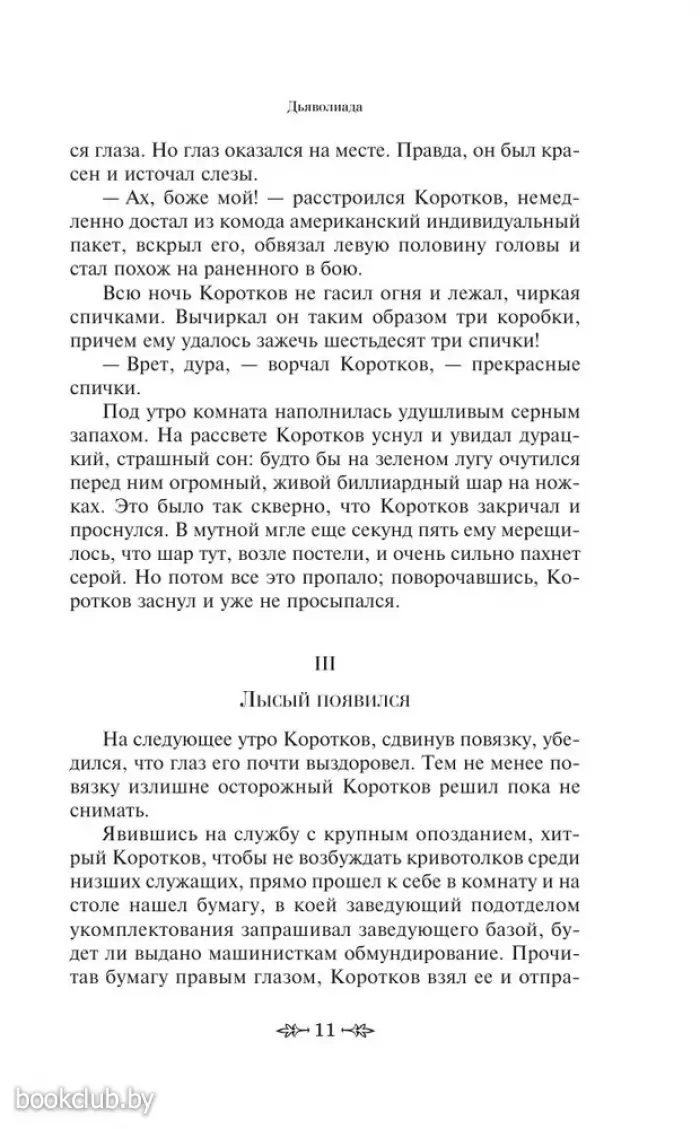 Дьяволиада

ся глаза. Но глаз оказался на месте. Правда, он был красен и источал слезы.

— Ах, боже мой! — расстроился Коротков, немедленно достал из комода американский индивидуальный пакет, вскрыл его, обвязал левую половину головы и стал похож на раненного в бою.

Всю ночь Коротков не гасил огня и лежал, чиркая спичками. Вычиркал он таким образом три коробки, причем ему удалось зажечь шестьдесят три спички!

— Врет, дура, — ворчал Коротков, — прекрасные спички.

Под утро комната наполнилась удушливым серным запахом. На рассвете Коротков уснул и увидал дурацкий, страшный сон: будто бы на зеленом лугу очутился перед ним огромный, живой биллиардный шар на ножках. Это было так скверно, что Коротков закричал и проснулся. В мутной мгле еще секунд пять ему мерещилось, что шар тут, возле постели, и очень сильно пахнет серой. Но потом все это пропало; поворочавшись, Коротков заснул и уже не просыпался.

III

Лысый появился

На следующее утро Коротков, сдвинув повязку, убедился, что глаз его почти выздоровел. Тем не менее повязку излишне осторожный Коротков решил пока не снимать.

Явившись на службу с крупным опозданием, хитрый Коротков, чтобы не возбуждать кривотолков среди низших служащих, прямо прошел к себе в комнату и на столе нашел бумагу, в коей заведующий подотделом укомплектования запрашивал заведующего базой, будет ли выдано машинисткам обмундирование. Прочитав бумагу правым глазом, Коротков взял ее и отпра-

11

bookclub.by